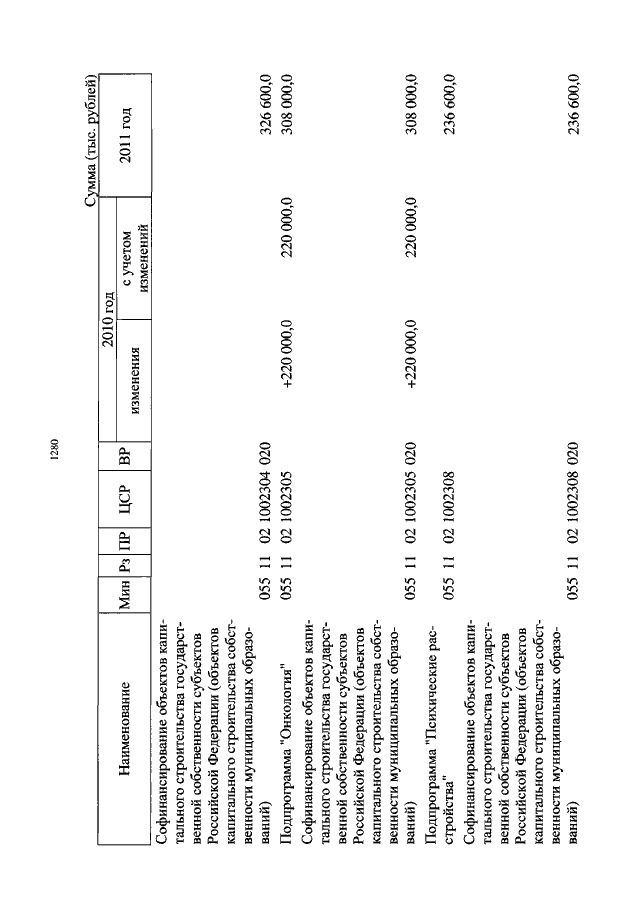 1280

Сумма (тыс. рублей)

| Наименование | Мин | Рз | ПР | ЦСР | ВР | 2010 год изменения | 2010 год с учетом изменений | 2011 год |
|---|---|---|---|---|---|---|---|---|
| Софинансирование объектов капитального строительства государственной собственности субъектов Российской Федерации (объектов капитального строительства собственности муниципальных образований) | 055 | 11 | 02 | 1002304 | 020 | | | 326 600,0 |
| Подпрограмма "Онкология" | 055 | 11 | 02 | 1002305 | | +220 000,0 | 220 000,0 | 308 000,0 |
| Софинансирование объектов капитального строительства государственной собственности субъектов Российской Федерации (объектов капитального строительства собственности муниципальных образований) | 055 | 11 | 02 | 1002305 | 020 | +220 000,0 | 220 000,0 | 308 000,0 |
| Подпрограмма "Психические расстройства" | 055 | 11 | 02 | 1002308 | | | | 236 600,0 |
| Софинансирование объектов капитального строительства государственной собственности субъектов Российской Федерации (объектов капитального строительства собственности муниципальных образований) | 055 | 11 | 02 | 1002308 | 020 | | | 236 600,0 |